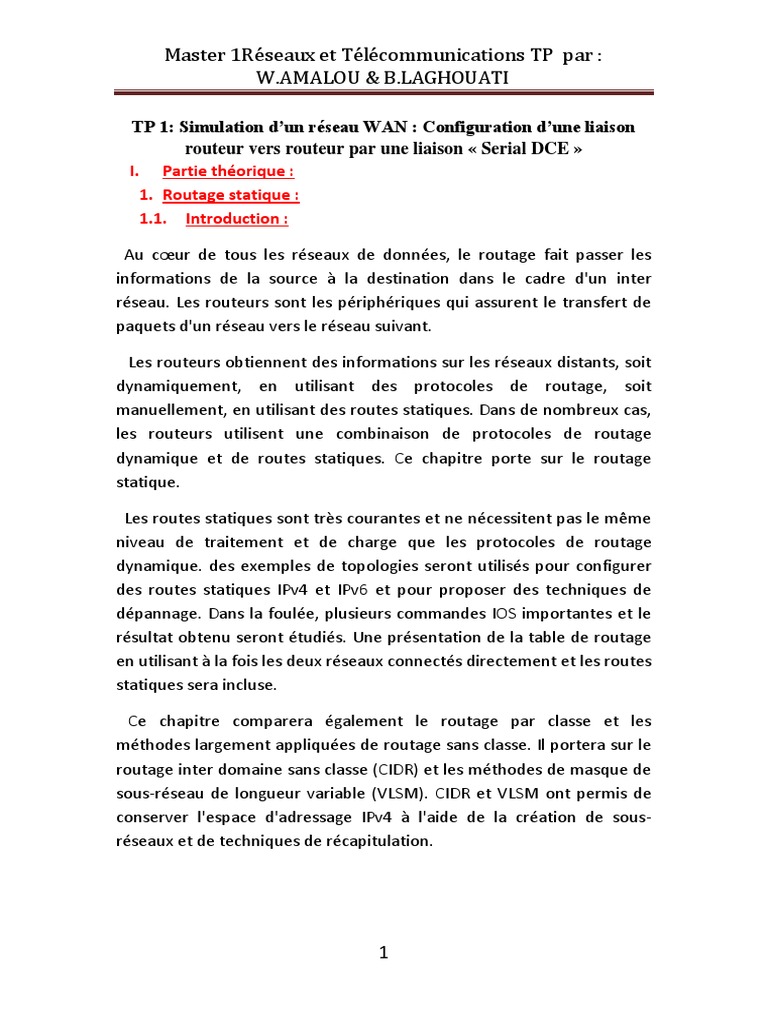 Master 1Réseaux et Télécommunications TP par : W.AMALOU & B.LAGHOUATI

TP 1: Simulation d'un réseau WAN : Configuration d'une liaison routeur vers routeur par une liaison « Serial DCE »

I. Partie théorique :

1. Routage statique :

1.1. Introduction :

Au cœur de tous les réseaux de données, le routage fait passer les informations de la source à la destination dans le cadre d'un inter réseau. Les routeurs sont les périphériques qui assurent le transfert de paquets d'un réseau vers le réseau suivant.

Les routeurs obtiennent des informations sur les réseaux distants, soit dynamiquement, en utilisant des protocoles de routage, soit manuellement, en utilisant des routes statiques. Dans de nombreux cas, les routeurs utilisent une combinaison de protocoles de routage dynamique et de routes statiques. Ce chapitre porte sur le routage statique.

Les routes statiques sont très courantes et ne nécessitent pas le même niveau de traitement et de charge que les protocoles de routage dynamique. des exemples de topologies seront utilisés pour configurer des routes statiques IPv4 et IPv6 et pour proposer des techniques de dépannage. Dans la foulée, plusieurs commandes IOS importantes et le résultat obtenu seront étudiés. Une présentation de la table de routage en utilisant à la fois les deux réseaux connectés directement et les routes statiques sera incluse.

Ce chapitre comparera également le routage par classe et les méthodes largement appliquées de routage sans classe. Il portera sur le routage inter domaine sans classe (CIDR) et les méthodes de masque de sous-réseau de longueur variable (VLSM). CIDR et VLSM ont permis de conserver l'espace d'adressage IPv4 à l'aide de la création de sous-réseaux et de techniques de récapitulation.

1